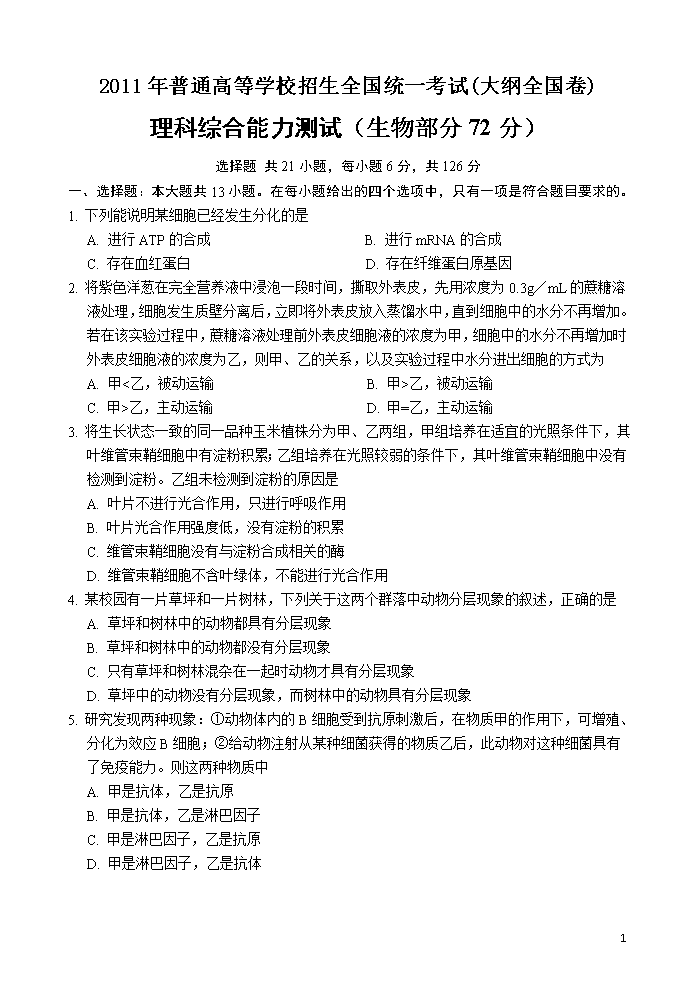 2011 年普通高等学校招生全国统一考试(大纲全国卷)

理科综合能力测试（生物部分 72 分）

选择题 共 21 小题，每小题 6 分，共 126 分

一、选择题：本大题共 13 小题。在每小题给出的四个选项中，只有一项是符合题目要求的。

1. 下列能说明某细胞已经发生分化的是

A. 进行 ATP 的合成
B. 进行 mRNA 的合成
C. 存在血红蛋白
D. 存在纤维蛋白原基因

2. 将紫色洋葱在完全营养液中浸泡一段时间，撕取外表皮，先用浓度为 0.3g／mL 的蔗糖溶液处理，细胞发生质壁分离后，立即将外表皮放入蒸馏水中，直到细胞中的水分不再增加。若在该实验过程中，蔗糖溶液处理前外表皮细胞液的浓度为甲，细胞中的水分不再增加时外表皮细胞液的浓度为乙，则甲、乙的关系，以及实验过程中水分进出细胞的方式为

A. 甲<乙，被动运输
B. 甲>乙，被动运输
C. 甲>乙，主动运输
D. 甲=乙，主动运输

3. 将生长状态一致的同一品种玉米植株分为甲、乙两组，甲组培养在适宜的光照条件下，其叶维管束鞘细胞中有淀粉积累；乙组培养在光照较弱的条件下，其叶维管束鞘细胞中没有检测到淀粉。乙组未检测到淀粉的原因是

A. 叶片不进行光合作用，只进行呼吸作用
B. 叶片光合作用强度低，没有淀粉的积累
C. 维管束鞘细胞没有与淀粉合成相关的酶
D. 维管束鞘细胞不含叶绿体，不能进行光合作用

4. 某校园有一片草坪和一片树林，下列关于这两个群落中动物分层现象的叙述，正确的是

A. 草坪和树林中的动物都具有分层现象
B. 草坪和树林中的动物都没有分层现象
C. 只有草坪和树林混杂在一起时动物才具有分层现象
D. 草坪中的动物没有分层现象，而树林中的动物具有分层现象

5. 研究发现两种现象：①动物体内的 B 细胞受到抗原刺激后，在物质甲的作用下，可增殖、分化为效应 B 细胞；②给动物注射从某种细菌获得的物质乙后，此动物对这种细菌具有了免疫能力。则这两种物质中

A. 甲是抗体，乙是抗原
B. 甲是抗体，乙是淋巴因子
C. 甲是淋巴因子，乙是抗原
D. 甲是淋巴因子，乙是抗体

1